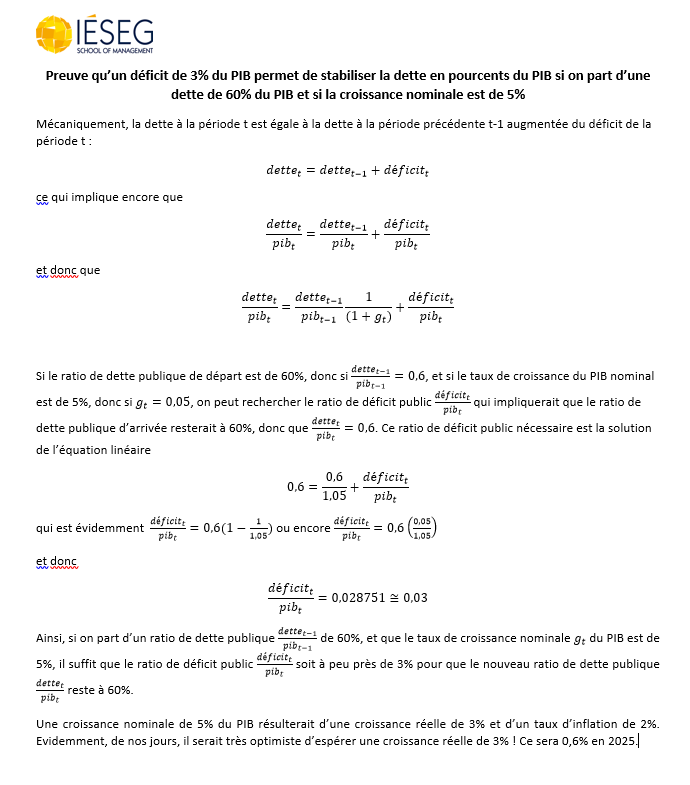 IÉSEG
SCHOOL OF MANAGEMENT

Preuve qu'un déficit de 3% du PIB permet de stabiliser la dette en pourcents du PIB si on part d'une dette de 60% du PIB et si la croissance nominale est de 5%

Mécaniquement, la dette à la période t est égale à la dette à la période précédente t-1 augmentée du déficit de la période t :

$dette_t = dette_{t-1} + déficit_t$

ce qui implique encore que

$\frac{dette_t}{pib_t} = \frac{dette_{t-1}}{pib_t} + \frac{déficit_t}{pib_t}$

et donc que

$\frac{dette_t}{pib_t} = \frac{dette_{t-1}}{pib_{t-1}} \frac{1}{(1+g_t)} + \frac{déficit_t}{pib_t}$

Si le ratio de dette publique de départ est de 60%, donc si $\frac{dette_{t-1}}{pib_{t-1}} = 0,6$, et si le taux de croissance du PIB nominal est de 5%, donc si $g_t = 0,05$, on peut rechercher le ratio de déficit public $\frac{déficit_t}{pib_t}$ qui impliquerait que le ratio de dette publique d'arrivée resterait à 60%, donc que $\frac{dette_t}{pib_t} = 0,6$. Ce ratio de déficit public nécessaire est la solution de l'équation linéaire

$0,6 = \frac{0,6}{1,05} + \frac{déficit_t}{pib_t}$

qui est évidemment $\frac{déficit_t}{pib_t} = 0,6(1 - \frac{1}{1,05})$ ou encore $\frac{déficit_t}{pib_t} = 0,6\left(\frac{0,05}{1,05}\right)$

et donc

$\frac{déficit_t}{pib_t} = 0,028751 \cong 0,03$

Ainsi, si on part d'un ratio de dette publique $\frac{dette_{t-1}}{pib_{t-1}}$ de 60%, et que le taux de croissance nominale $g_t$ du PIB est de 5%, il suffit que le ratio de déficit public $\frac{déficit_t}{pib_t}$ soit à peu près de 3% pour que le nouveau ratio de dette publique $\frac{dette_t}{pib_t}$ reste à 60%.

Une croissance nominale de 5% du PIB résulterait d'une croissance réelle de 3% et d'un taux d'inflation de 2%. Evidemment, de nos jours, il serait très optimiste d'espérer une croissance réelle de 3% ! Ce sera 0,6% en 2025.